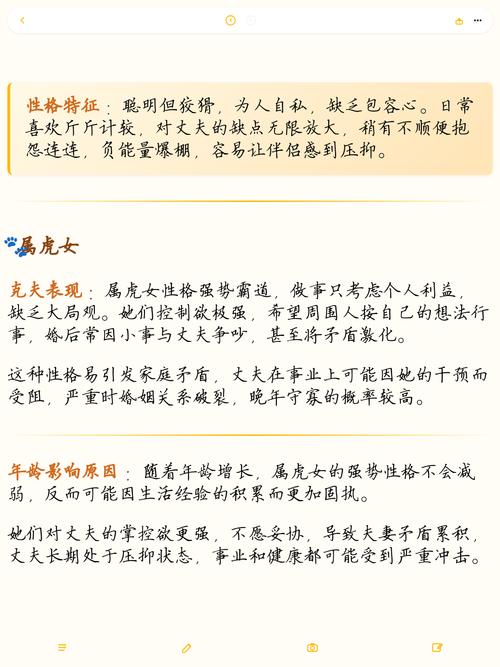 性格特征：聪明但狡猾，为人自私，缺乏包容心。日常喜欢斤斤计较，对丈夫的缺点无限放大，稍有不顺便抱怨连连，负能量爆棚，容易让伴侣感到压抑。

属虎女

克夫表现：属虎女性格强势霸道，做事只考虑个人利益，缺乏大局观。她们控制欲极强，希望周围人按自己的想法行事，婚后常因小事与丈夫争吵，甚至将矛盾激化。

这种性格易引发家庭矛盾，丈夫在事业上可能因她的干预而受阻，严重时婚姻关系破裂，晚年守寡的概率较高。

年龄影响原因：随着年龄增长，属虎女的强势性格不会减弱，反而可能因生活经验的积累而更加固执。

她们对丈夫的掌控欲更强，不愿妥协，导致夫妻矛盾累积，丈夫长期处于压抑状态，事业和健康都可能受到严重冲击。